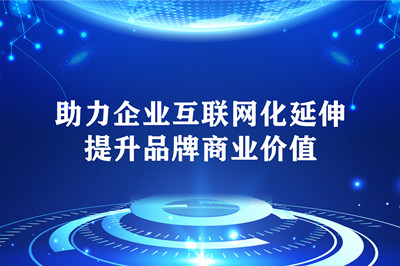 助力企业互联网化延伸
提升品牌商业价值